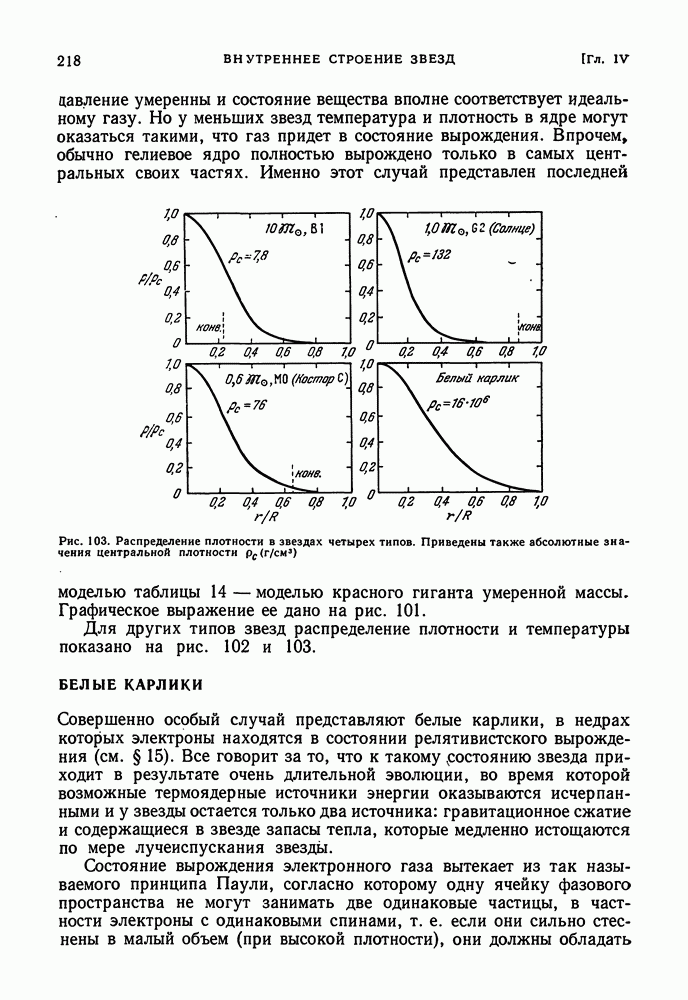 218 ВНУТРЕННЕЕ СТРОЕНИЕ ЗВЕЗД [Гл. IV

давление умеренны и состояние вещества вполне соответствует идеальному газу. Но у меньших звезд температура и плотность в ядре могут оказаться такими, что газ придет в состояние вырождения. Впрочем, обычно гелиевое ядро полностью вырождено только в самых центральных своих частях. Именно этот случай представлен последней

1,0
0,8
0,6
$\rho/\rho_c$
0,4
0,2
0
$10\mathfrak{M}_\odot$, B1
$\rho_c = 7,8$
конв.
0,2 0,4 0,6 0,8 1,0

1,0
0,8
0,6
0,4
0,2
0
$1,0\mathfrak{M}_\odot$, G2 (Солнце)
$\rho_c = 132$
конв.
0,2 0,4 0,6 0,8 1,0

1,0
0,8
0,6
$\rho/\rho_c$
0,4
0,2
0
$0,6\mathfrak{M}_\odot$, M0 (Кастор C)
$\rho_c = 76$
конв.
0,2 0,4 0,6 0,8 1,0
$r/R$

1,0
0,8
0,6
0,4
0,2
0
Белый карлик
$\rho_c = 16 \cdot 10^6$
0,2 0,4 0,6 0,8 1,0
$r/R$

Рис. 103. Распределение плотности в звездах четырех типов. Приведены также абсолютные значения центральной плотности $\rho_c$ (г/см³)

моделью таблицы 14 — моделью красного гиганта умеренной массы. Графическое выражение ее дано на рис. 101.

Для других типов звезд распределение плотности и температуры показано на рис. 102 и 103.

БЕЛЫЕ КАРЛИКИ

Совершенно особый случай представляют белые карлики, в недрах которых электроны находятся в состоянии релятивистского вырождения (см. § 15). Все говорит за то, что к такому состоянию звезда приходит в результате очень длительной эволюции, во время которой возможные термоядерные источники энергии оказываются исчерпанными и у звезды остается только два источника: гравитационное сжатие и содержащиеся в звезде запасы тепла, которые медленно истощаются по мере лучеиспускания звезды.

Состояние вырождения электронного газа вытекает из так называемого принципа Паули, согласно которому одну ячейку фазового пространства не могут занимать две одинаковые частицы, в частности электроны с одинаковыми спинами, т. е. если они сильно стеснены в малый объем (при высокой плотности), они должны обладать